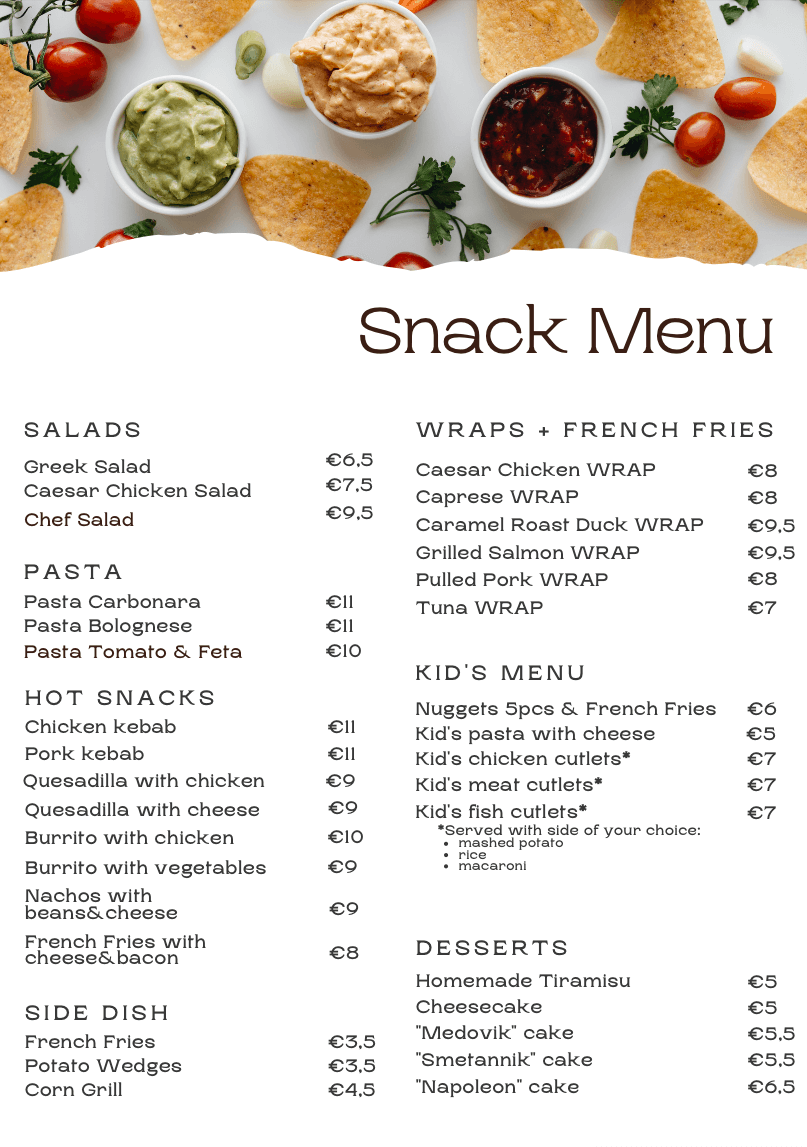 Snack Menu

SALADS

Greek Salad €6,5
Caesar Chicken Salad €7,5
Chef Salad €9,5

PASTA

Pasta Carbonara €11
Pasta Bolognese €11
Pasta Tomato & Feta €10

HOT SNACKS

Chicken kebab €11
Pork kebab €11
Quesadilla with chicken €9
Quesadilla with cheese €9
Burrito with chicken €10
Burrito with vegetables €9
Nachos with beans&cheese €9
French Fries with cheese&bacon €8

SIDE DISH

French Fries €3,5
Potato Wedges €3,5
Corn Grill €4,5

WRAPS + FRENCH FRIES

Caesar Chicken WRAP €8
Caprese WRAP €8
Caramel Roast Duck WRAP €9,5
Grilled Salmon WRAP €9,5
Pulled Pork WRAP €8
Tuna WRAP €7

KID'S MENU

Nuggets 5pcs & French Fries €6
Kid's pasta with cheese €5
Kid's chicken cutlets* €7
Kid's meat cutlets* €7
Kid's fish cutlets* €7

*Served with side of your choice:
• mashed potato
• rice
• macaroni

DESSERTS

Homemade Tiramisu €5
Cheesecake €5
"Medovik" cake €5,5
"Smetannik" cake €5,5
"Napoleon" cake €6,5